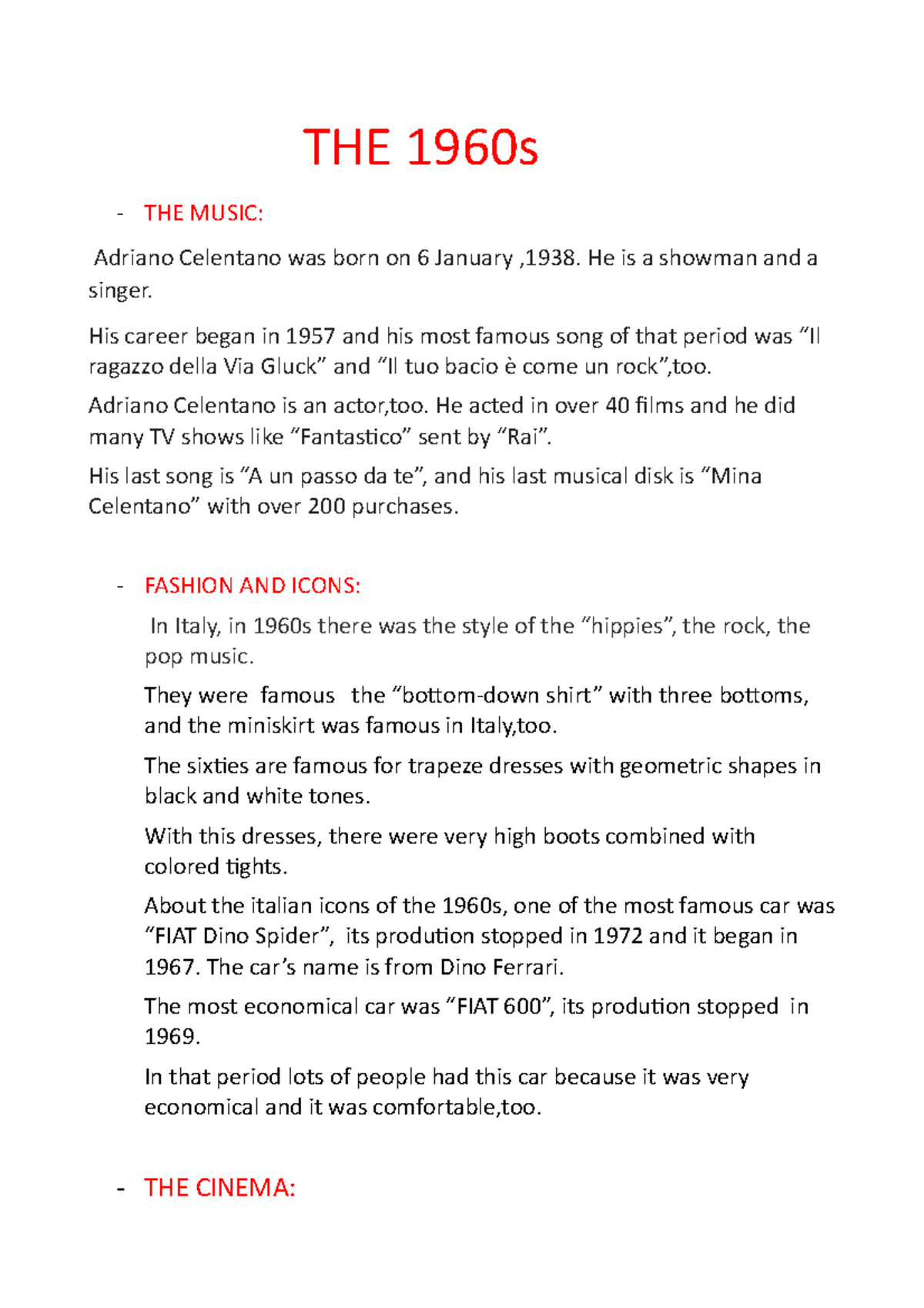 THE 1960s

- THE MUSIC:

Adriano Celentano was born on 6 January ,1938. He is a showman and a singer.

His career began in 1957 and his most famous song of that period was “Il ragazzo della Via Gluck” and “Il tuo bacio è come un rock”,too.

Adriano Celentano is an actor,too. He acted in over 40 films and he did many TV shows like “Fantastico” sent by “Rai”.

His last song is “A un passo da te”, and his last musical disk is “Mina Celentano” with over 200 purchases.

- FASHION AND ICONS:

In Italy, in 1960s there was the style of the “hippies”, the rock, the pop music.

They were famous the “bottom-down shirt” with three bottoms, and the miniskirt was famous in Italy,too.

The sixties are famous for trapeze dresses with geometric shapes in black and white tones.

With this dresses, there were very high boots combined with colored tights.

About the italian icons of the 1960s, one of the most famous car was “FIAT Dino Spider”, its prodution stopped in 1972 and it began in 1967. The car’s name is from Dino Ferrari.

The most economical car was “FIAT 600”, its prodution stopped in 1969.

In that period lots of people had this car because it was very economical and it was comfortable,too.

- THE CINEMA: